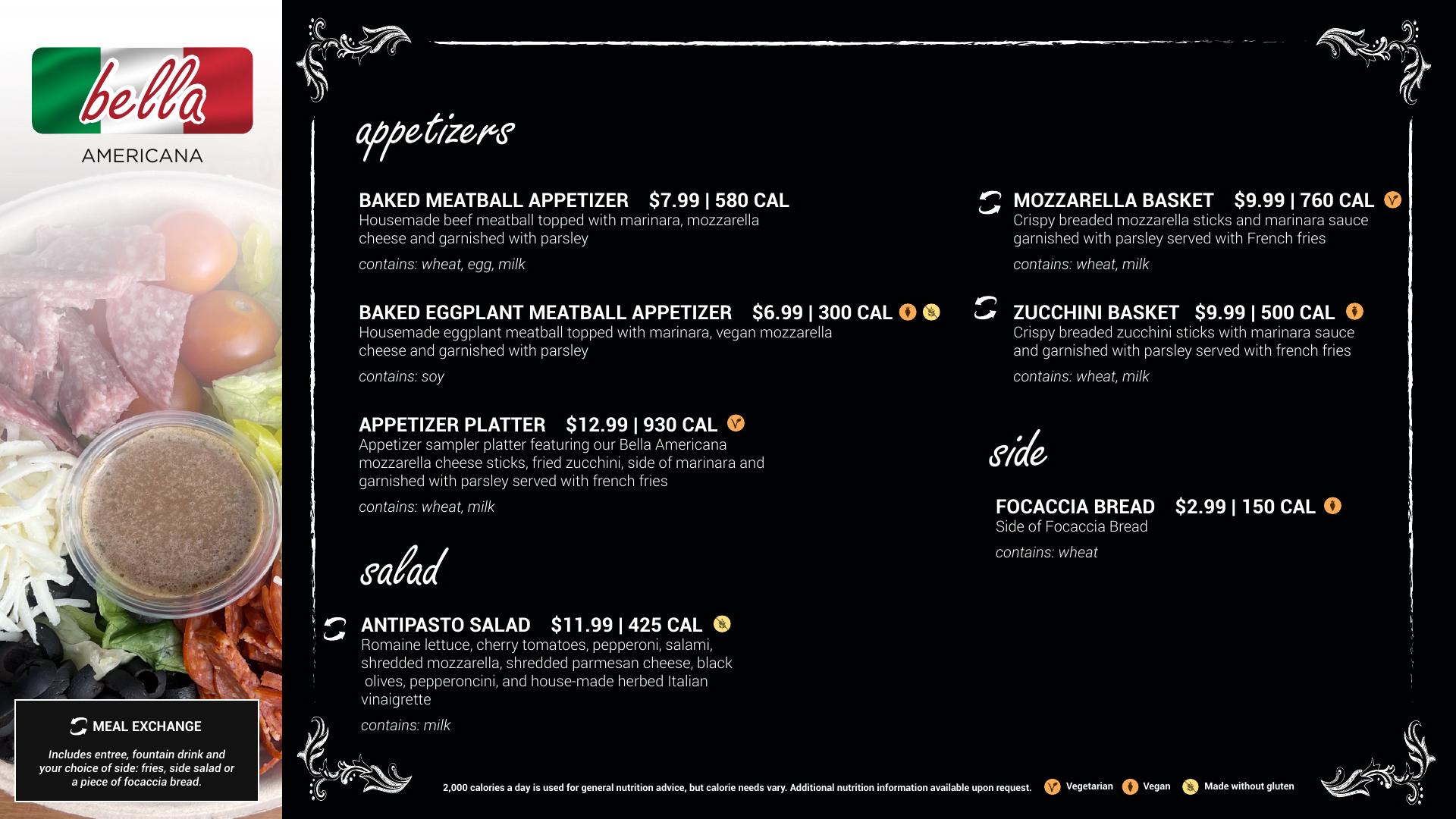 bella
AMERICANA

MEAL EXCHANGE

Includes entree, fountain drink and your choice of side: fries, side salad or a piece of focaccia bread.

appetizers

BAKED MEATBALL APPETIZER $7.99 | 580 CAL
Housemade beef meatball topped with marinara, mozzarella cheese and garnished with parsley
contains: wheat, egg, milk

BAKED EGGPLANT MEATBALL APPETIZER $6.99 | 300 CAL
Housemade eggplant meatball topped with marinara, vegan mozzarella cheese and garnished with parsley
contains: soy

APPETIZER PLATTER $12.99 | 930 CAL
Appetizer sampler platter featuring our Bella Americana mozzarella cheese sticks, fried zucchini, side of marinara and garnished with parsley served with french fries
contains: wheat, milk

salad

ANTIPASTO SALAD $11.99 | 425 CAL
Romaine lettuce, cherry tomatoes, pepperoni, salami, shredded mozzarella, shredded parmesan cheese, black olives, pepperoncini, and house-made herbed Italian vinaigrette
contains: milk

MOZZARELLA BASKET $9.99 | 760 CAL
Crispy breaded mozzarella sticks and marinara sauce garnished with parsley served with French fries
contains: wheat, milk

ZUCCHINI BASKET $9.99 | 500 CAL
Crispy breaded zucchini sticks with marinara sauce and garnished with parsley served with french fries
contains: wheat, milk

side

FOCACCIA BREAD $2.99 | 150 CAL
Side of Focaccia Bread
contains: wheat

2,000 calories a day is used for general nutrition advice, but calorie needs vary. Additional nutrition information available upon request. Vegetarian Vegan Made without gluten